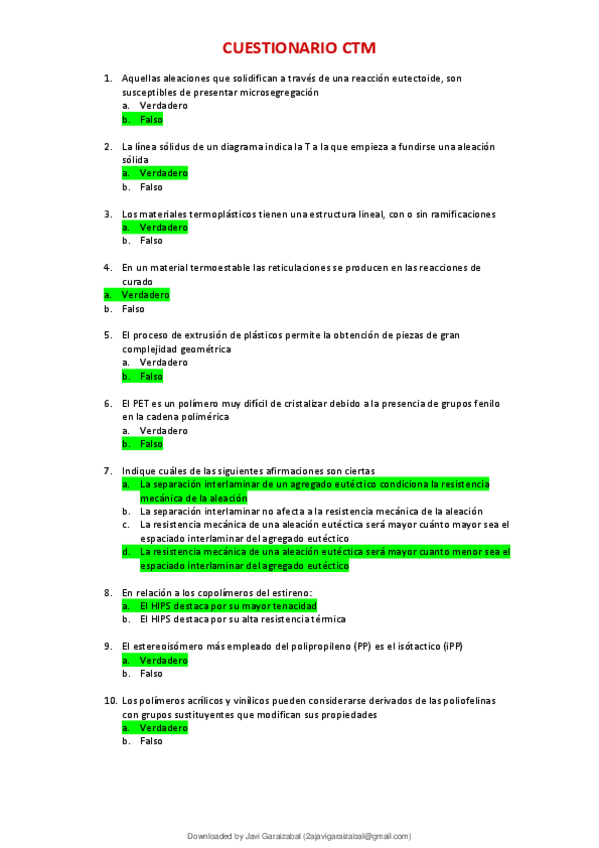 CUESTIONARIO CTM

1. Aquellas aleaciones que solidifican a través de una reacción eutectoide, son susceptibles de presentar microsegregación
a. Verdadero
b. Falso

2. La línea sólidus de un diagrama indica la T a la que empieza a fundirse una aleación sólida
a. Verdadero
b. Falso

3. Los materiales termoplásticos tienen una estructura lineal, con o sin ramificaciones
a. Verdadero
b. Falso

4. En un material termoestable las reticulaciones se producen en las reacciones de curado
a. Verdadero
b. Falso

5. El proceso de extrusión de plásticos permite la obtención de piezas de gran complejidad geométrica
a. Verdadero
b. Falso

6. El PET es un polímero muy difícil de cristalizar debido a la presencia de grupos fenilo en la cadena polimérica
a. Verdadero
b. Falso

7. Indique cuáles de las siguientes afirmaciones son ciertas
a. La separación interlaminar de un agregado eutéctico condiciona la resistencia mecánica de la aleación
b. La separación interlaminar no afecta a la resistencia mecánica de la aleación
c. La resistencia mecánica de una aleación eutéctica será mayor cuánto mayor sea el espaciado interlaminar del agregado eutéctico
d. La resistencia mecánica de una aleación eutéctica será mayor cuanto menor sea el espaciado interlaminar del agregado eutéctico

8. En relación a los copolímeros del estireno:
a. El HIPS destaca por su mayor tenacidad
b. El HIPS destaca por su alta resistencia térmica

9. El estereoisómero más empleado del polipropileno (PP) es el isótactico (iPP)
a. Verdadero
b. Falso

10. Los polímeros acrílicos y vinílicos pueden considerarse derivados de las poliofelinas con grupos sustituyentes que modifican sus propiedades
a. Verdadero
b. Falso

Downloaded by Javi Garaizabal (2ajavigaraizabal@gmail.com)